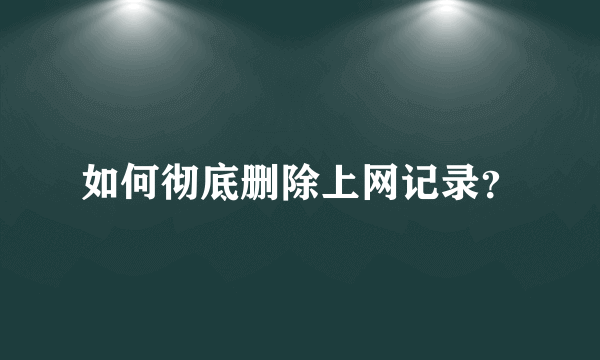 如何彻底删除上网记录?